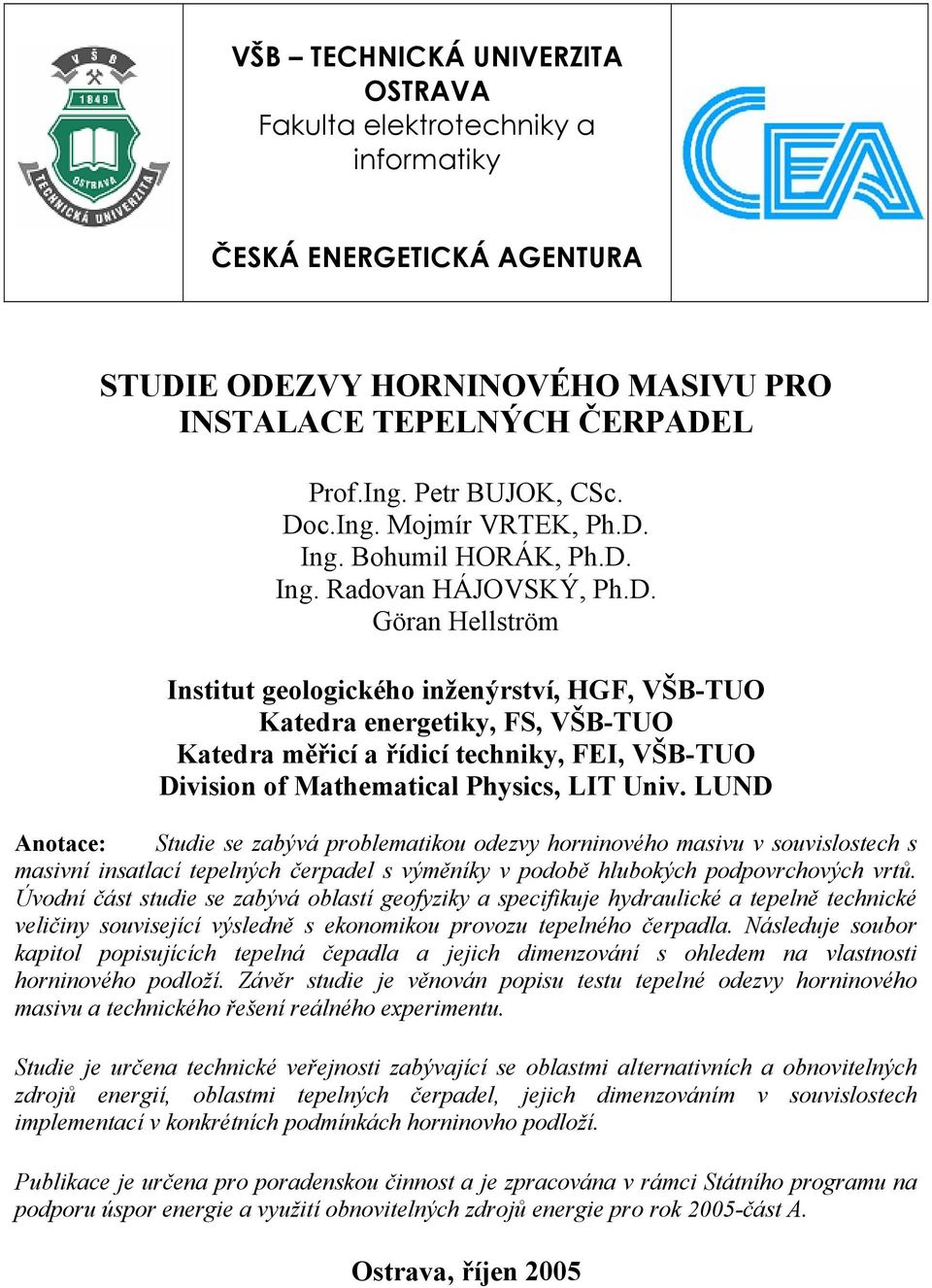 VŠB 1849 OSTRAVA TECHNICKÁ UNIVERZITA

VŠB – TECHNICKÁ UNIVERZITA OSTRAVA
Fakulta elektrotechniky a informatiky

ČESKÁ ENERGETICKÁ AGENTURA

CEA

STUDIE ODEZVY HORNINOVÉHO MASIVU PRO INSTALACE TEPELNÝCH ČERPADEL

Prof.Ing. Petr BUJOK, CSc.
Doc.Ing. Mojmír VRTEK, Ph.D.
Ing. Bohumil HORÁK, Ph.D.
Ing. Radovan HÁJOVSKÝ, Ph.D.
Göran Hellström

Institut geologického inženýrství, HGF, VŠB-TUO
Katedra energetiky, FS, VŠB-TUO
Katedra měřicí a řídicí techniky, FEI, VŠB-TUO
Division of Mathematical Physics, LIT Univ. LUND

Anotace: Studie se zabývá problematikou odezvy horninového masivu v souvislostech s masivní insatlací tepelných čerpadel s výměníky v podobě hlubokých podpovrchových vrtů. Úvodní část studie se zabývá oblastí geofyziky a specifikuje hydraulické a tepelně technické veličiny související výsledně s ekonomikou provozu tepelného čerpadla. Následuje soubor kapitol popisujících tepelná čepadla a jejich dimenzování s ohledem na vlastnosti horninového podloží. Závěr studie je věnován popisu testu tepelné odezvy horninového masivu a technického řešení reálného experimentu.

Studie je určena technické veřejnosti zabývající se oblastmi alternativních a obnovitelných zdrojů energií, oblastmi tepelných čerpadel, jejich dimenzováním v souvislostech implementací v konkrétních podmínkách horninovho podloží.

Publikace je určena pro poradenskou činnost a je zpracována v rámci Státního programu na podporu úspor energie a využití obnovitelných zdrojů energie pro rok 2005-část A.

Ostrava, říjen 2005